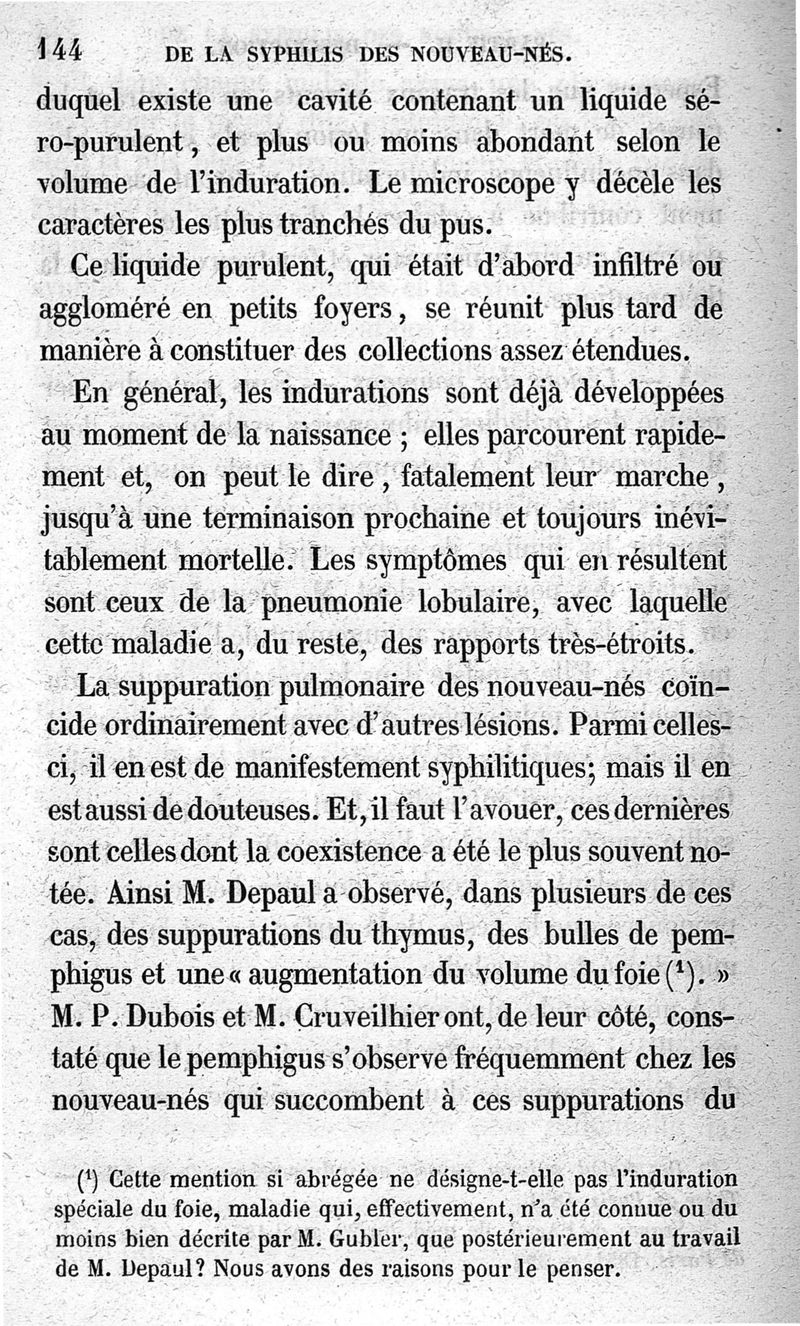 144 DE LA SYPHILIS DES NOUVEAU-NÉS.

duquel existe une cavité contenant un liquide séro-purulent, et plus ou moins abondant selon le volume de l'induration. Le microscope y décèle les caractères les plus tranchés du pus.

Ce liquide purulent, qui était d'abord infiltré ou aggloméré en petits foyers, se réunit plus tard de manière à constituer des collections assez étendues.

En général, les indurations sont déjà développées au moment de la naissance ; elles parcourent rapidement et, on peut le dire, fatalement leur marche, jusqu'à une terminaison prochaine et toujours inévitablement mortelle. Les symptômes qui en résultent sont ceux de la pneumonie lobulaire, avec laquelle cette maladie a, du reste, des rapports très-étroits.

La suppuration pulmonaire des nouveau-nés coïncide ordinairement avec d'autres lésions. Parmi celles-ci, il en est de manifestement syphilitiques; mais il en est aussi de douteuses. Et, il faut l'avouer, ces dernières sont celles dont la coexistence a été le plus souvent notée. Ainsi M. Depaul a observé, dans plusieurs de ces cas, des suppurations du thymus, des bulles de pemphigus et une « augmentation du volume du foie ($^1$). » M. P. Dubois et M. Cruveilhier ont, de leur côté, constaté que le pemphigus s'observe fréquemment chez les nouveau-nés qui succombent à ces suppurations du

($^1$) Cette mention si abrégée ne désigne-t-elle pas l'induration spéciale du foie, maladie qui, effectivement, n'a été connue ou du moins bien décrite par M. Gubler, que postérieurement au travail de M. Depaul? Nous avons des raisons pour le penser.